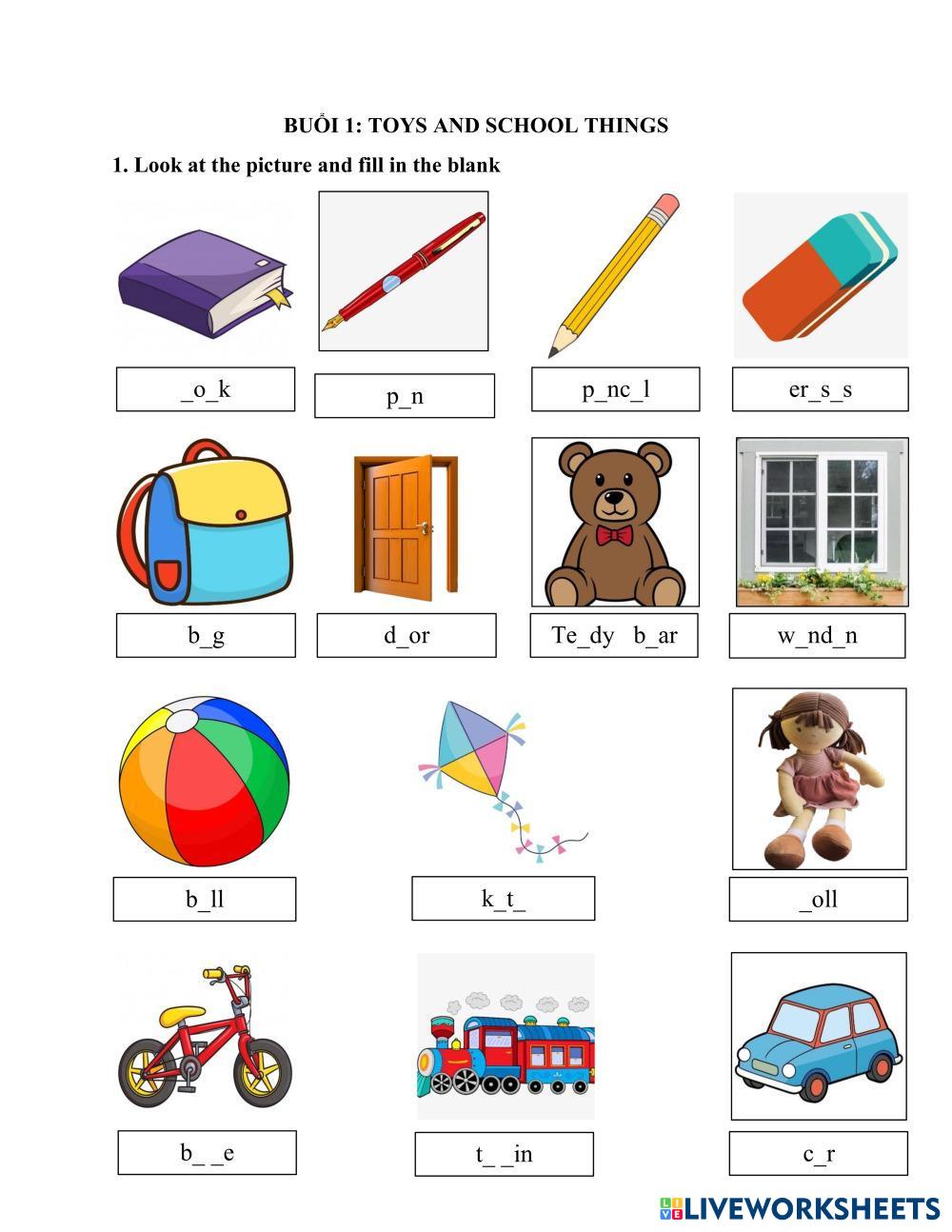 BUỔI 1: TOYS AND SCHOOL THINGS

1. Look at the picture and fill in the blank

_o_k

p_n

p_nc_l

er_s_s

b_g

d_or

Te_dy b_ar

w_nd_n

b_ll

k_t_

_oll

b_ _e

t_ _in

c_r

LIVEWORKSHEETS